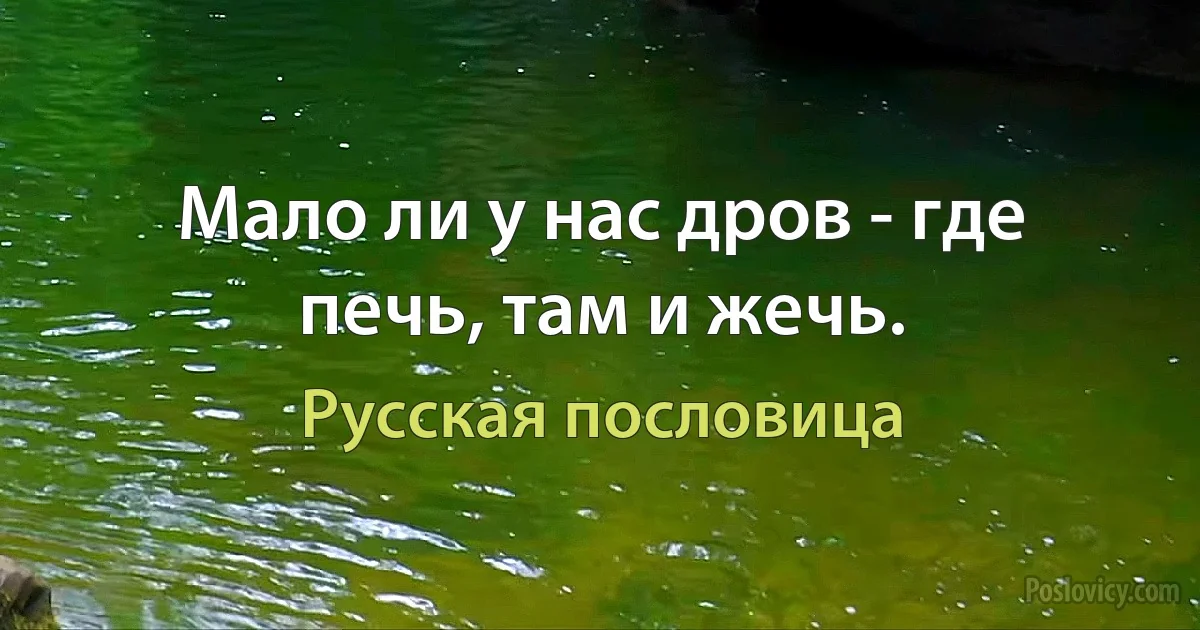 Мало ли у нас дров - где печь, там и жечь.

Русская пословица

Poslovicy.com